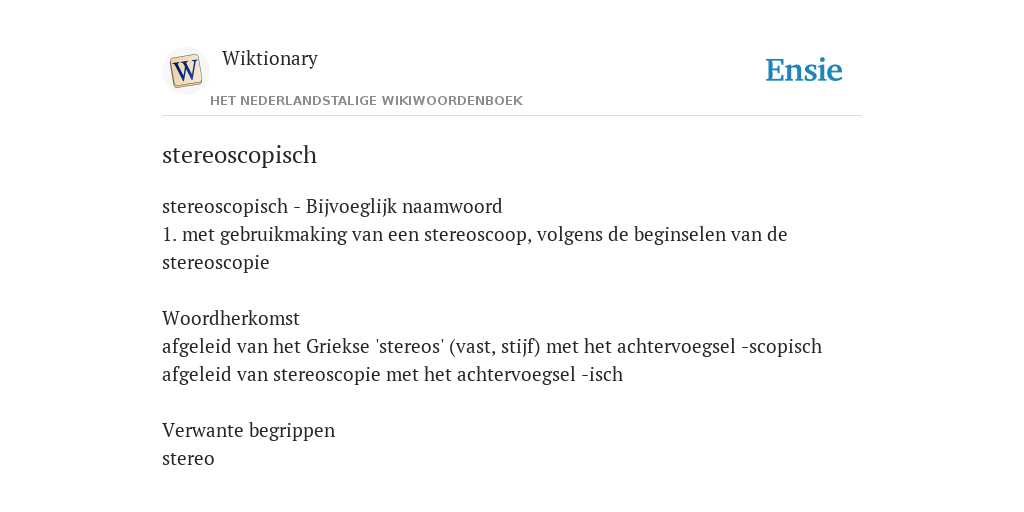 W

Wiktionary

HET NEDERLANDSTALIGE WIKIWOORDENBOEK

Ensie

stereoscopisch

stereoscopisch - Bijvoeglijk naamwoord
1. met gebruikmaking van een stereoscoop, volgens de beginselen van de stereoscopie

Woordherkomst
afgeleid van het Griekse 'stereos' (vast, stijf) met het achtervoegsel -scopisch
afgeleid van stereoscopie met het achtervoegsel -isch

Verwante begrippen
stereo